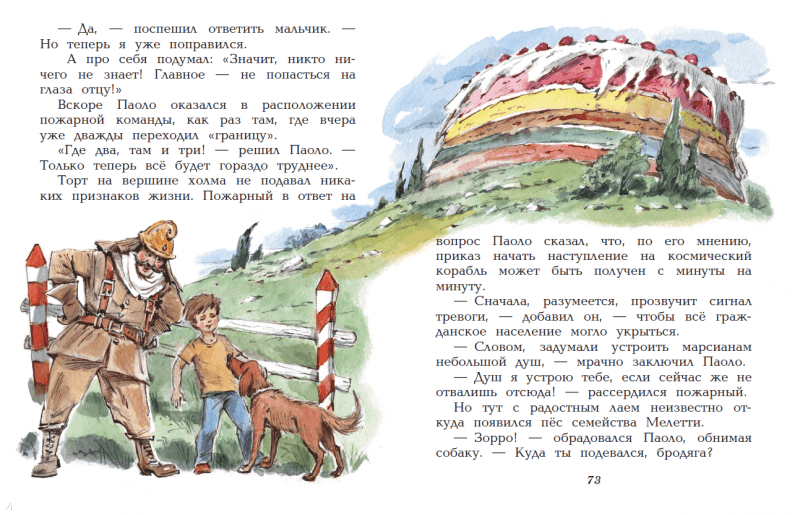 — Да, — поспешил ответить мальчик. — Но теперь я уже поправился.

А про себя подумал: «Значит, никто ничего не знает! Главное — не попасться на глаза отцу!»

Вскоре Паоло оказался в расположении пожарной команды, как раз там, где вчера уже дважды переходил «границу».

«Где два, там и три! — решил Паоло. — Только теперь всё будет гораздо труднее».

Торт на вершине холма не подавал никаких признаков жизни. Пожарный в ответ на вопрос Паоло сказал, что, по его мнению, приказ начать наступление на космический корабль может быть получен с минуты на минуту.

— Сначала, разумеется, прозвучит сигнал тревоги, — добавил он, — чтобы всё гражданское население могло укрыться.

— Словом, задумали устроить марсианам небольшой душ, — мрачно заключил Паоло.

— Душ я устрою тебе, если сейчас же не отвалишь отсюда! — рассердился пожарный.

Но тут с радостным лаем неизвестно откуда появился пёс семейства Мелетти.

— Зорро! — обрадовался Паоло, обнимая собаку. — Куда ты подевался, бродяга?

73